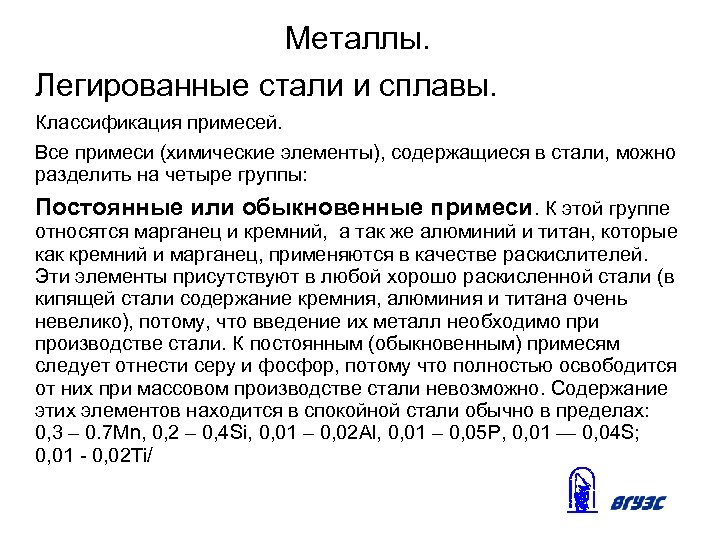 Металлы.

Легированные стали и сплавы.

Классификация примесей.

Все примеси (химические элементы), содержащиеся в стали, можно разделить на четыре группы:

Постоянные или обыкновенные примеси. К этой группе относятся марганец и кремний, а так же алюминий и титан, которые как кремний и марганец, применяются в качестве раскислителей. Эти элементы присутствуют в любой хорошо раскисленной стали (в кипящей стали содержание кремния, алюминия и титана очень невелико), потому, что введение их металл необходимо при производстве стали. К постоянным (обыкновенным) примесям следует отнести серу и фосфор, потому что полностью освободится от них при массовом производстве стали невозможно. Содержание этих элементов находится в спокойной стали обычно в пределах: 0,3 – 0.7Mn, 0,2 – 0,4Si, 0,01 – 0,02Al, 0,01 – 0,05P, 0,01 — 0,04S; 0,01 - 0,02Ti/

ВГУЭС